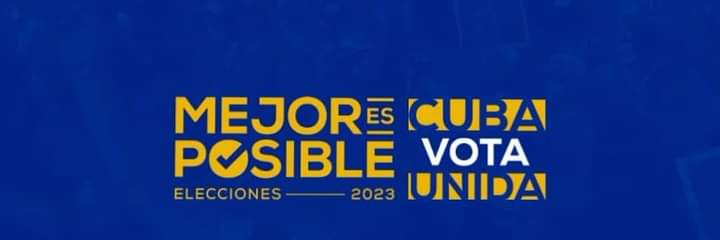 MEJOR ES POSIBLE
ELECCIONES 2023

CUBA
VOTA
UNIDA